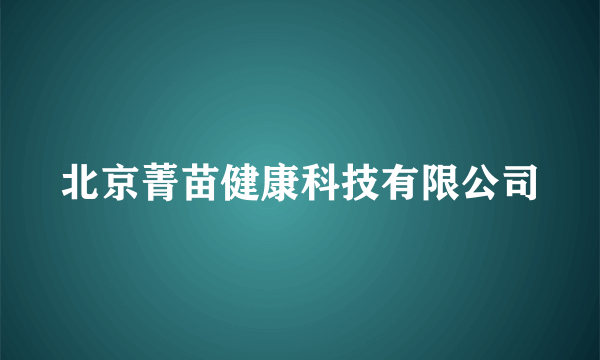 北京菁苗健康科技有限公司